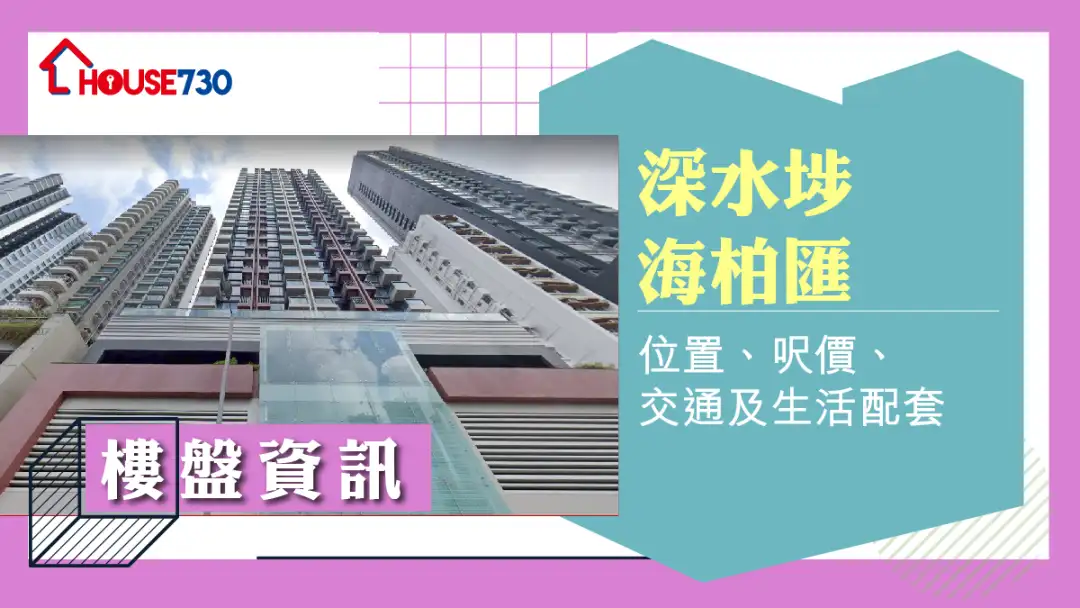 HOUSE730

深水埗
海柏匯

位置、呎價、
交通及生活配套

樓盤資訊